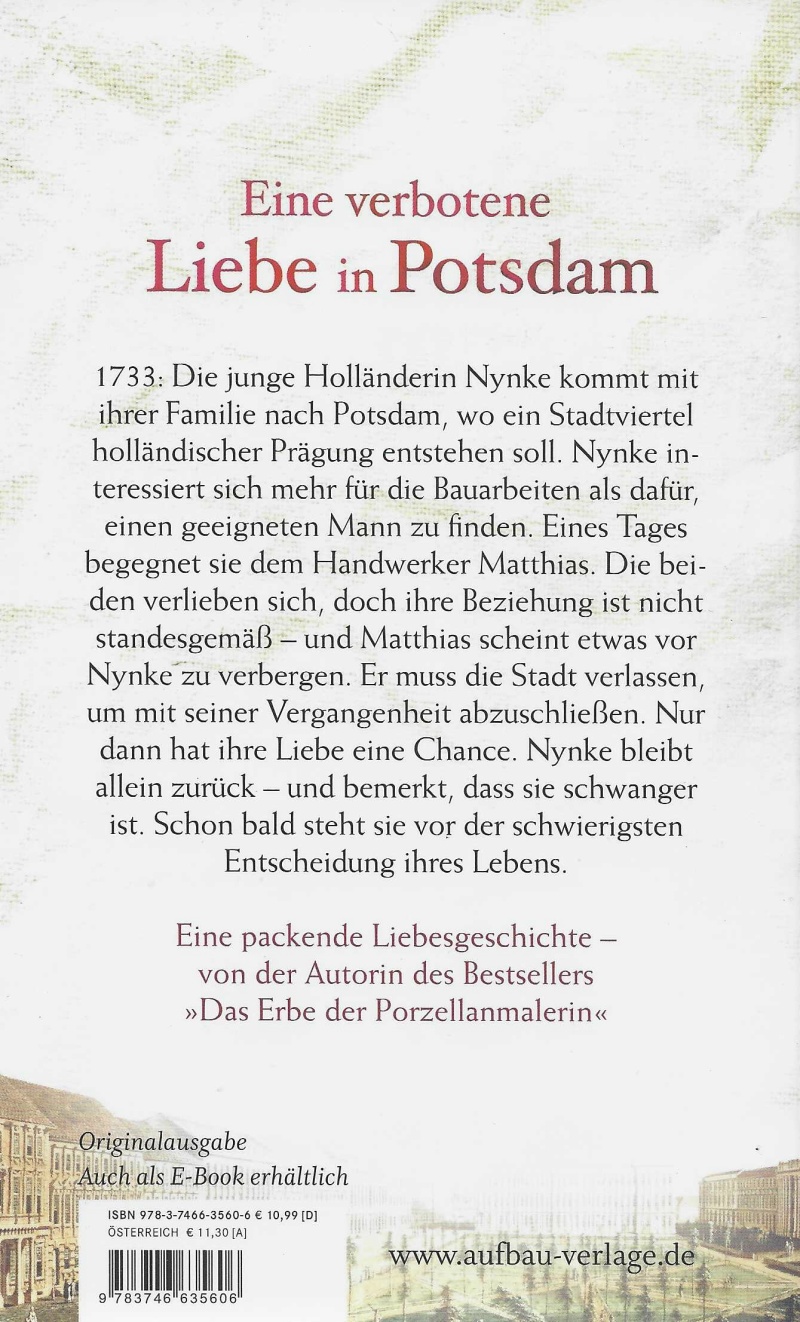 Eine verbotene
Liebe in Potsdam

1733: Die junge Holländerin Nynke kommt mit ihrer Familie nach Potsdam, wo ein Stadtviertel holländischer Prägung entstehen soll. Nynke interessiert sich mehr für die Bauarbeiten als dafür, einen geeigneten Mann zu finden. Eines Tages begegnet sie dem Handwerker Matthias. Die beiden verlieben sich, doch ihre Beziehung ist nicht standesgemäß – und Matthias scheint etwas vor Nynke zu verbergen. Er muss die Stadt verlassen, um mit seiner Vergangenheit abzuschließen. Nur dann hat ihre Liebe eine Chance. Nynke bleibt allein zurück – und bemerkt, dass sie schwanger ist. Schon bald steht sie vor der schwierigsten Entscheidung ihres Lebens.

Eine packende Liebesgeschichte – von der Autorin des Bestsellers »Das Erbe der Porzellanmalerin«

Originalausgabe
Auch als E-Book erhältlich

ISBN 978-3-7466-3560-6 € 10,99 [D]
ÖSTERREICH € 11,30 [A]

9 783746 635606

www.aufbau-verlage.de